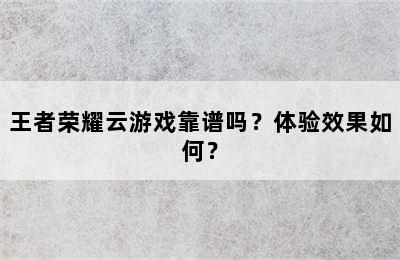 王者荣耀云游戏靠谱吗？体验效果如何？